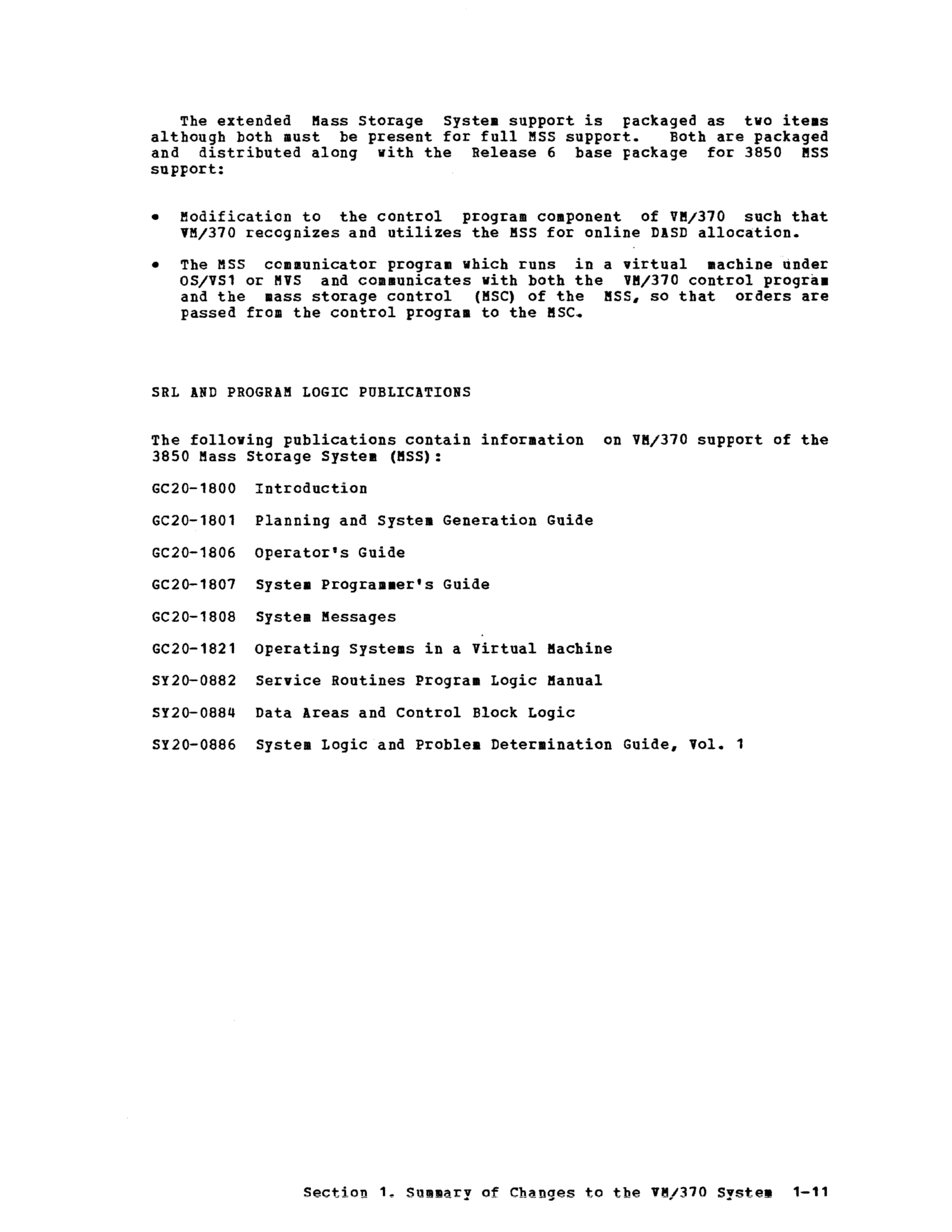 The extended Mass Storage System support is packaged as two items although both must be present for full MSS support. Both are packaged and distributed along with the Release 6 base package for 3850 MSS support:

• Modification to the control program component of VM/370 such that VM/370 recognizes and utilizes the MSS for online DASD allocation.

• The MSS communicator program which runs in a virtual machine under OS/VS1 or MVS and communicates with both the VM/370 control program and the mass storage control (MSC) of the MSS, so that orders are passed from the control program to the MSC.

SRL AND PROGRAM LOGIC PUBLICATIONS

The following publications contain information on VM/370 support of the 3850 Mass Storage System (MSS):

GC20-1800 Introduction

GC20-1801 Planning and System Generation Guide

GC20-1806 Operator's Guide

GC20-1807 System Programmer's Guide

GC20-1808 System Messages

GC20-1821 Operating Systems in a Virtual Machine

SY20-0882 Service Routines Program Logic Manual

SY20-0884 Data Areas and Control Block Logic

SY20-0886 System Logic and Problem Determination Guide, Vol. 1

Section 1. Summary of Changes to the VM/370 System 1-11